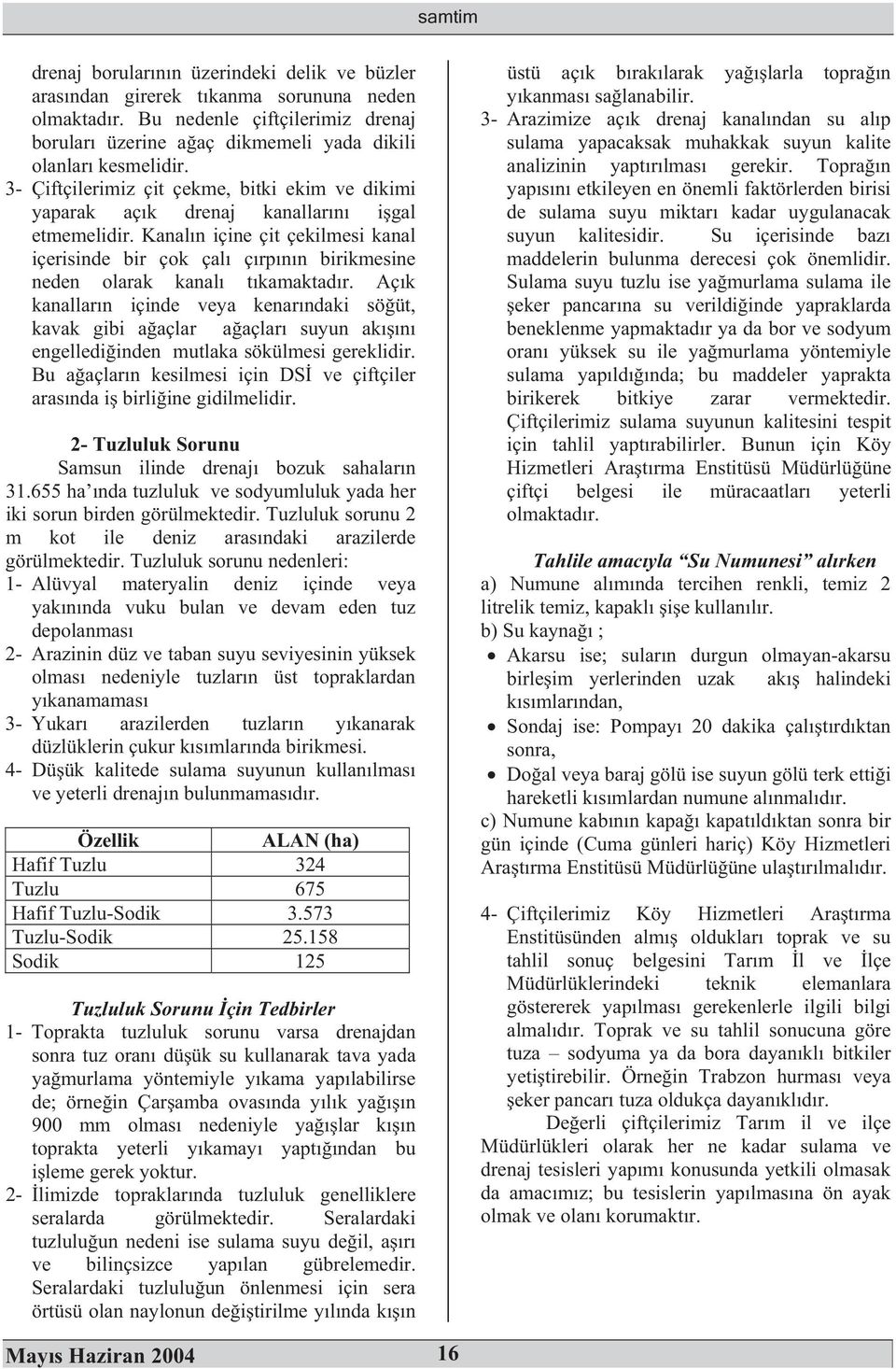 samtim

drenaj borularının üzerindeki delik ve büzler arasından girerek tıkanma sorununa neden olmaktadır. Bu nedenle çiftçilerimiz drenaj boruları üzerine ağaç dikmemeli yada dikili olanları kesmelidir.

3- Çiftçilerimiz çit çekme, bitki ekim ve dikimi yaparak açık drenaj kanallarını işgal etmemelidir. Kanalın içine çit çekilmesi kanal içerisinde bir çok çalı çırpının birikmesine neden olarak kanalı tıkamaktadır. Açık kanalların içinde veya kenarındaki söğüt, kavak gibi ağaçlar ağaçları suyun akışını engellediğinden mutlaka sökülmesi gereklidir. Bu ağaçların kesilmesi için DSİ ve çiftçiler arasında iş birliğine gidilmelidir.

2- Tuzluluk Sorunu

Samsun ilinde drenajı bozuk sahaların 31.655 ha'ında tuzluluk ve sodyumluluk yada her iki sorun birden görülmektedir. Tuzluluk sorunu 2 m kot ile deniz arasındaki arazilerde görülmektedir. Tuzluluk sorunu nedenleri:
1- Alüvyal materyalin deniz içinde veya yakınında vuku bulan ve devam eden tuz depolanması
2- Arazinin düz ve taban suyu seviyesinin yüksek olması nedeniyle tuzların üst topraklardan yıkanamaması
3- Yukarı arazilerden tuzların yıkanarak düzlüklerin çukur kısımlarında birikmesi.
4- Düşük kalitede sulama suyunun kullanılması ve yeterli drenajın bulunmamasıdır.

| Özellik | ALAN (ha) |
|---|---|
| Hafif Tuzlu | 324 |
| Tuzlu | 675 |
| Hafif Tuzlu-Sodik | 3.573 |
| Tuzlu-Sodik | 25.158 |
| Sodik | 125 |

Tuzluluk Sorunu İçin Tedbirler

1- Toprakta tuzluluk sorunu varsa drenajdan sonra tuz oranı düşük su kullanarak tava yada yağmurlama yöntemiyle yıkama yapılabilirse de; örneğin Çarşamba ovasında yılık yağışın 900 mm olması nedeniyle yağışlar kışın toprakta yeterli yıkamayı yaptığından bu işleme gerek yoktur.
2- İlimizde topraklarında tuzluluk genelliklere seralarda görülmektedir. Seralardaki tuzluluğun nedeni ise sulama suyu değil, aşırı ve bilinçsizce yapılan gübrelemedir. Seralardaki tuzluluğun önlenmesi için sera örtüsü olan naylonun değiştirilme yılında kışın üstü açık bırakılarak yağışlarla toprağın yıkanması sağlanabilir.
3- Arazimize açık drenaj kanalından su alıp sulama yapacaksak muhakkak suyun kalite analizinin yaptırılması gerekir. Toprağın yapısını etkileyen en önemli faktörlerden birisi de sulama suyu miktarı kadar uygulanacak suyun kalitesidir. Su içerisinde bazı maddelerin bulunma derecesi çok önemlidir. Sulama suyu tuzlu ise yağmurlama sulama ile şeker pancarına su verildiğinde yapraklarda beneklenme yapmaktadır ya da bor ve sodyum oranı yüksek su ile yağmurlama yöntemiyle sulama yapıldığında; bu maddeler yaprakta birikerek bitkiye zarar vermektedir. Çiftçilerimiz sulama suyunun kalitesini tespit için tahlil yaptırabilirler. Bunun için Köy Hizmetleri Araştırma Enstitüsü Müdürlüğüne çiftçi belgesi ile müracaatları yeterli olmaktadır.

Tahlile amacıyla "Su Numunesi" alırken

a) Numune alımında tercihen renkli, temiz 2 litrelik temiz, kapaklı şişe kullanılır.
b) Su kaynağı ;
• Akarsu ise; suların durgun olmayan-akarsu birleşim yerlerinden uzak akış halindeki kısımlarından,
• Sondaj ise: Pompayı 20 dakika çalıştırdıktan sonra,
• Doğal veya baraj gölü ise suyun gölü terk ettiği hareketli kısımlardan numune alınmalıdır.
c) Numune kabının kapağı kapatıldıktan sonra bir gün içinde (Cuma günleri hariç) Köy Hizmetleri Araştırma Enstitüsü Müdürlüğüne ulaştırılmalıdır.

4- Çiftçilerimiz Köy Hizmetleri Araştırma Enstitüsünden almış oldukları toprak ve su tahlil sonuç belgesini Tarım İl ve İlçe Müdürlüklerindeki teknik elemanlara göstererek yapılması gerekenlerle ilgili bilgi almalıdır. Toprak ve su tahlil sonucuna göre tuza – sodyuma ya da bora dayanıklı bitkiler yetiştirebilir. Örneğin Trabzon hurması veya şeker pancarı tuza oldukça dayanıklıdır.

Değerli çiftçilerimiz Tarım il ve ilçe Müdürlükleri olarak her ne kadar sulama ve drenaj tesisleri yapımı konusunda yetkili olmasak da amacımız; bu tesislerin yapılmasına ön ayak olmak ve olanı korumaktır.

Mayıs Haziran 2004 16